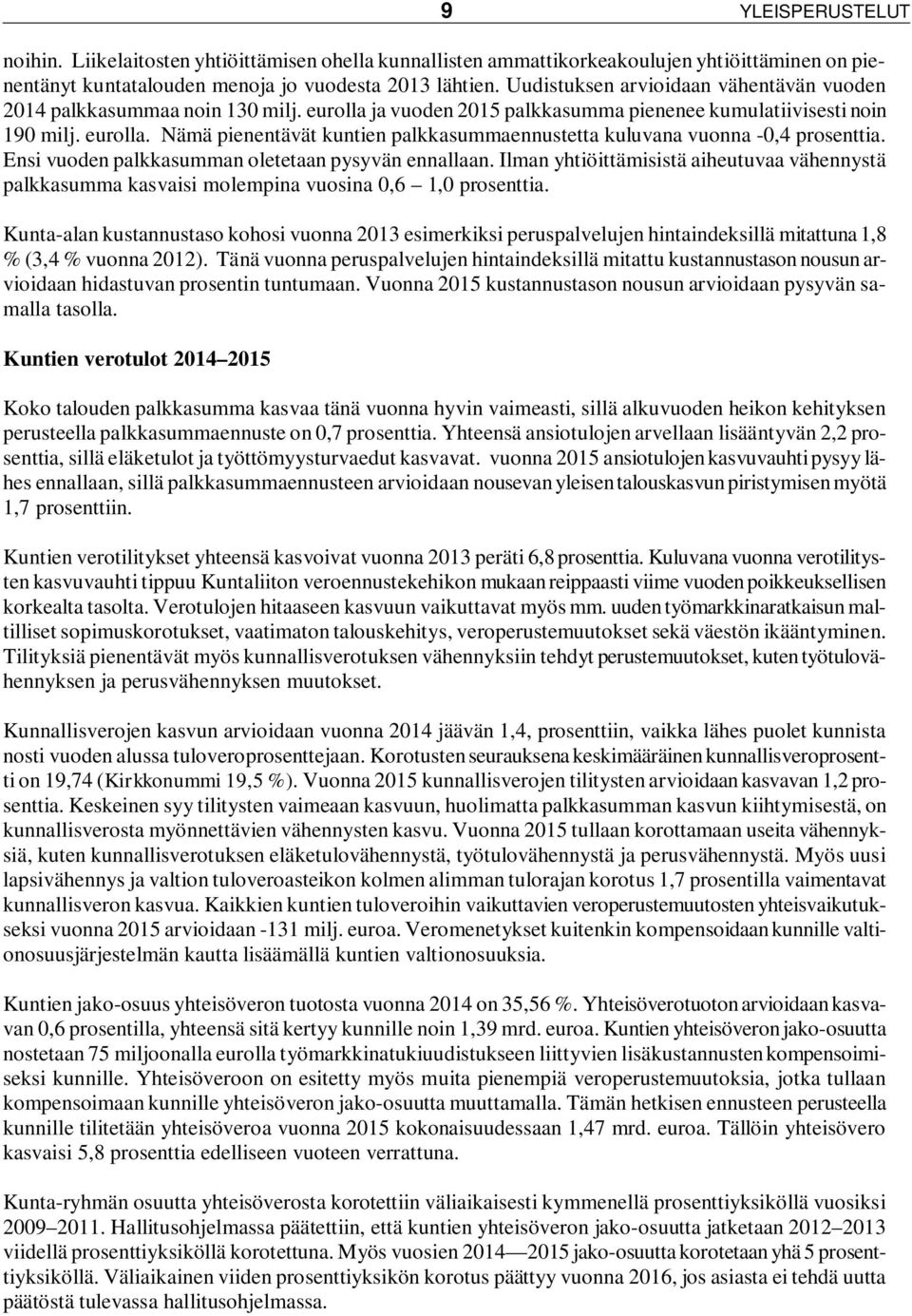 9 YLEISPERUSTELUT

noihin. Liikelaitosten yhtiöittämisen ohella kunnallisten ammattikorkeakoulujen yhtiöittäminen on pienentänyt kuntatalouden menoja jo vuodesta 2013 lähtien. Uudistuksen arvioidaan vähentävän vuoden 2014 palkkasummaa noin 130 milj. eurolla ja vuoden 2015 palkkasumma pienenee kumulatiivisesti noin 190 milj. eurolla. Nämä pienentävät kuntien palkkasummaennustetta kuluvana vuonna -0,4 prosenttia. Ensi vuoden palkkasumman oletetaan pysyvän ennallaan. Ilman yhtiöittämisistä aiheutuvaa vähennystä palkkasumma kasvaisi molempina vuosina 0,6 – 1,0 prosenttia.

Kunta-alan kustannustaso kohosi vuonna 2013 esimerkiksi peruspalvelujen hintaindeksillä mitattuna 1,8 % (3,4 % vuonna 2012). Tänä vuonna peruspalvelujen hintaindeksillä mitattu kustannustason nousun arvioidaan hidastuvan prosentin tuntumaan. Vuonna 2015 kustannustason nousun arvioidaan pysyvän samalla tasolla.

Kuntien verotulot 2014–2015

Koko talouden palkkasumma kasvaa tänä vuonna hyvin vaimeasti, sillä alkuvuoden heikon kehityksen perusteella palkkasummaennuste on 0,7 prosenttia. Yhteensä ansiotulojen arvellaan lisääntyvän 2,2 prosenttia, sillä eläketulot ja työttömyysturvaedut kasvavat. vuonna 2015 ansiotulojen kasvuvauhti pysyy lähes ennallaan, sillä palkkasummaennusteen arvioidaan nousevan yleisen talouskasvun piristymisen myötä 1,7 prosenttiin.

Kuntien verotilitykset yhteensä kasvoivat vuonna 2013 peräti 6,8 prosenttia. Kuluvana vuonna verotilitysten kasvuvauhti tippuu Kuntaliiton veroennustekehikon mukaan reippaasti viime vuoden poikkeuksellisen korkealta tasolta. Verotulojen hitaaseen kasvuun vaikuttavat myös mm. uuden työmarkkinaratkaisun maltilliset sopimuskorotukset, vaatimaton talouskehitys, veroperustemuutokset sekä väestön ikääntyminen. Tilityksiä pienentävät myös kunnallisverotuksen vähennyksiin tehdyt perustemuutokset, kuten työtulovähennyksen ja perusvähennyksen muutokset.

Kunnallisverojen kasvun arvioidaan vuonna 2014 jäävän 1,4, prosenttiin, vaikka lähes puolet kunnista nosti vuoden alussa tuloveroprosenttejaan. Korotusten seurauksena keskimääräinen kunnallisveroprosentti on 19,74 (Kirkkonummi 19,5 %). Vuonna 2015 kunnallisverojen tilitysten arvioidaan kasvavan 1,2 prosenttia. Keskeinen syy tilitysten vaimeaan kasvuun, huolimatta palkkasumman kasvun kiihtymisestä, on kunnallisverosta myönnettävien vähennysten kasvu. Vuonna 2015 tullaan korottamaan useita vähennyksiä, kuten kunnallisverotuksen eläketulovähennystä, työtulovähennystä ja perusvähennystä. Myös uusi lapsivähennys ja valtion tuloveroasteikon kolmen alimman tulorajan korotus 1,7 prosentilla vaimentavat kunnallisveron kasvua. Kaikkien kuntien tuloveroihin vaikuttavien veroperustemuutosten yhteisvaikutukseksi vuonna 2015 arvioidaan -131 milj. euroa. Veromenetykset kuitenkin kompensoidaan kunnille valtionosuusjärjestelmän kautta lisäämällä kuntien valtionosuuksia.

Kuntien jako-osuus yhteisöveron tuotosta vuonna 2014 on 35,56 %. Yhteisöverotuoton arvioidaan kasvavan 0,6 prosentilla, yhteensä sitä kertyy kunnille noin 1,39 mrd. euroa. Kuntien yhteisöveron jako-osuutta nostetaan 75 miljoonalla eurolla työmarkkinatukiuudistukseen liittyvien lisäkustannusten kompensoimiseksi kunnille. Yhteisöveroon on esitetty myös muita pienempiä veroperustemuutoksia, jotka tullaan kompensoimaan kunnille yhteisöveron jako-osuutta muuttamalla. Tämän hetkisen ennusteen perusteella kunnille tilitetään yhteisöveroa vuonna 2015 kokonaisuudessaan 1,47 mrd. euroa. Tällöin yhteisövero kasvaisi 5,8 prosenttia edelliseen vuoteen verrattuna.

Kunta-ryhmän osuutta yhteisöverosta korotettiin väliaikaisesti kymmenellä prosenttiyksiköllä vuosiksi 2009–2011. Hallitusohjelmassa päätettiin, että kuntien yhteisöveron jako-osuutta jatketaan 2012–2013 viidellä prosenttiyksiköllä korotettuna. Myös vuosien 2014—2015 jako-osuutta korotetaan yhä 5 prosenttiyksiköllä. Väliaikainen viiden prosenttiyksikön korotus päättyy vuonna 2016, jos asiasta ei tehdä uutta päätöstä tulevassa hallitusohjelmassa.